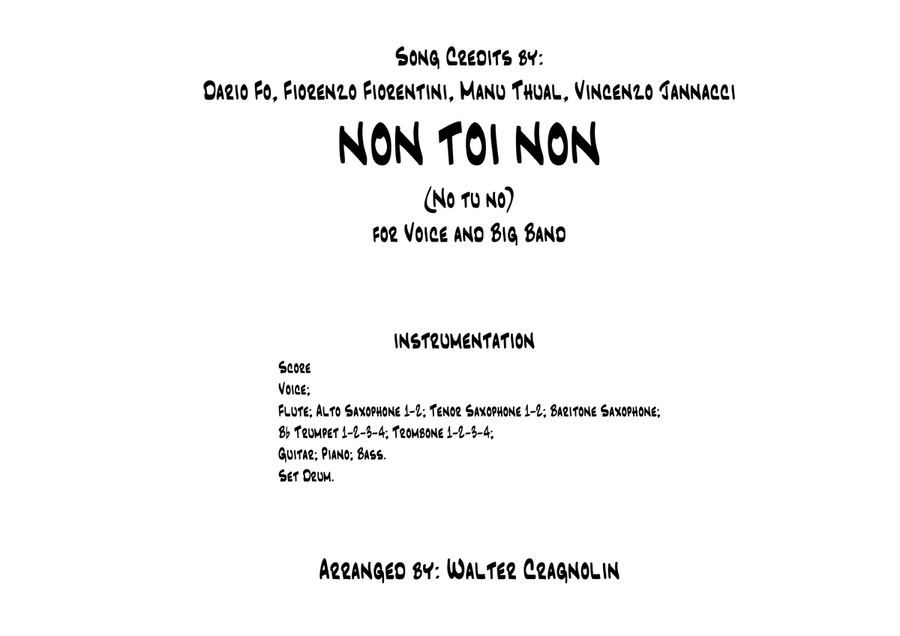 Song Credits by:
Dario Fo, Fiorenzo Fiorentini, Manu Thual, Vincenzo Jannacci

NON TOI NON

(No tu no)
for Voice and Big Band

INSTRUMENTATION
Score
Voice;
Flute; Alto Saxophone 1-2; Tenor Saxophone 1-2; Baritone Saxophone;
B♭ Trumpet 1-2-3-4; Trombone 1-2-3-4;
Guitar; Piano; Bass.
Set Drum.

Arranged by: Walter Cragnolin